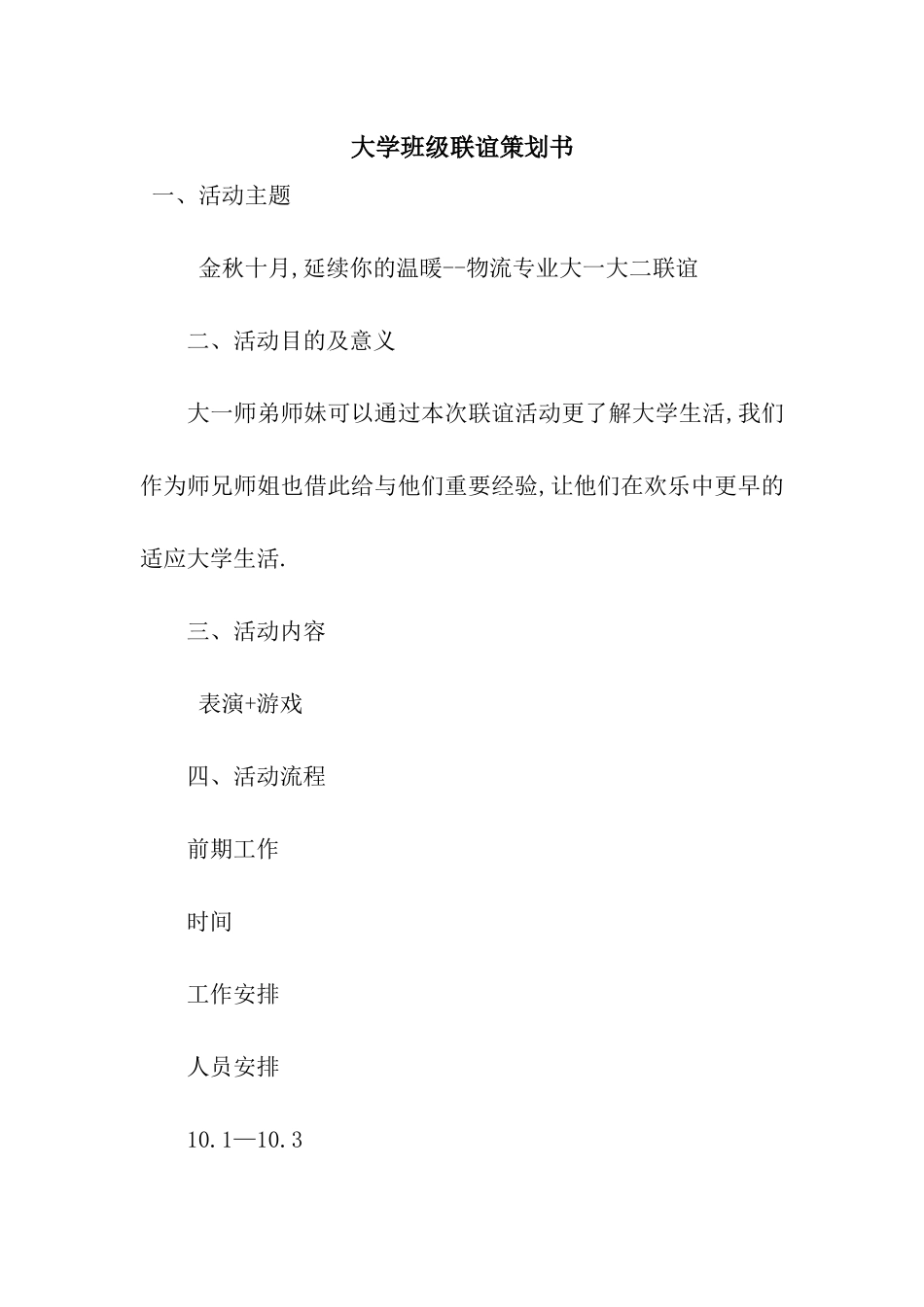 大学班级联谊策划书

一、活动主题

金秋十月,延续你的温暖--物流专业大一大二联谊

二、活动目的及意义

大一师弟师妹可以通过本次联谊活动更了解大学生活,我们作为师兄师姐也借此给与他们重要经验,让他们在欢乐中更早的适应大学生活.

三、活动内容

表演+游戏

四、活动流程

前期工作

时间

工作安排

人员安排

10.1—10.3